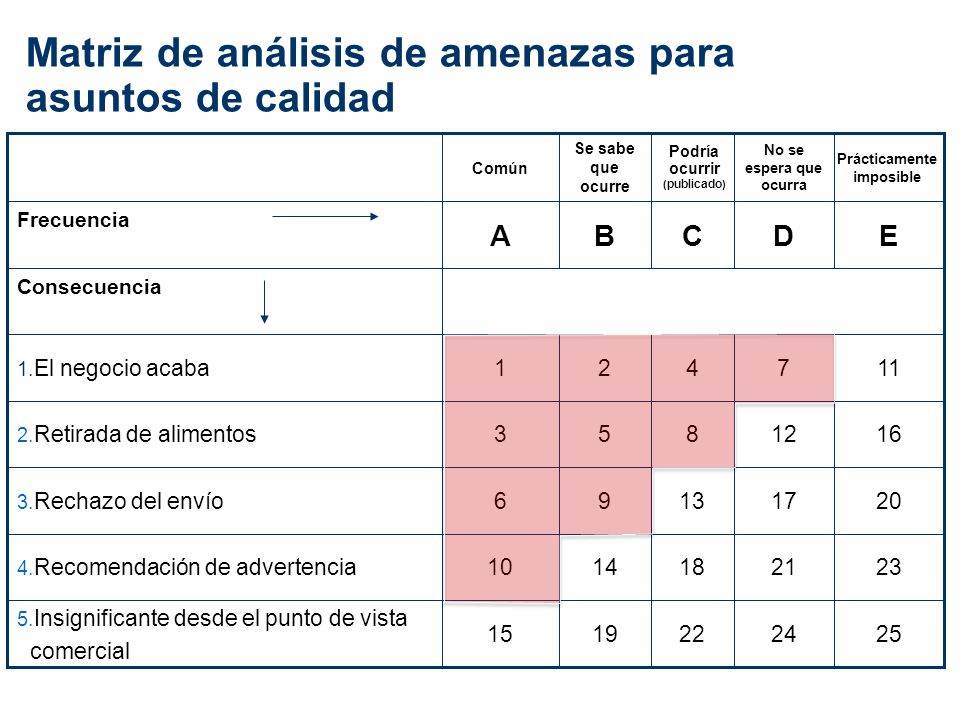 Matriz de análisis de amenazas para asuntos de calidad

| | Común | Se sabe que ocurre | Podría ocurrir (publicado) | No se espera que ocurra | Prácticamente imposible |
|---|---|---|---|---|---|
| Frecuencia | A | B | C | D | E |
| Consecuencia | | | | | |
| 1.El negocio acaba | 1 | 2 | 4 | 7 | 11 |
| 2.Retirada de alimentos | 3 | 5 | 8 | 12 | 16 |
| 3.Rechazo del envío | 6 | 9 | 13 | 17 | 20 |
| 4.Recomendación de advertencia | 10 | 14 | 18 | 21 | 23 |
| 5.Insignificante desde el punto de vista comercial | 15 | 19 | 22 | 24 | 25 |